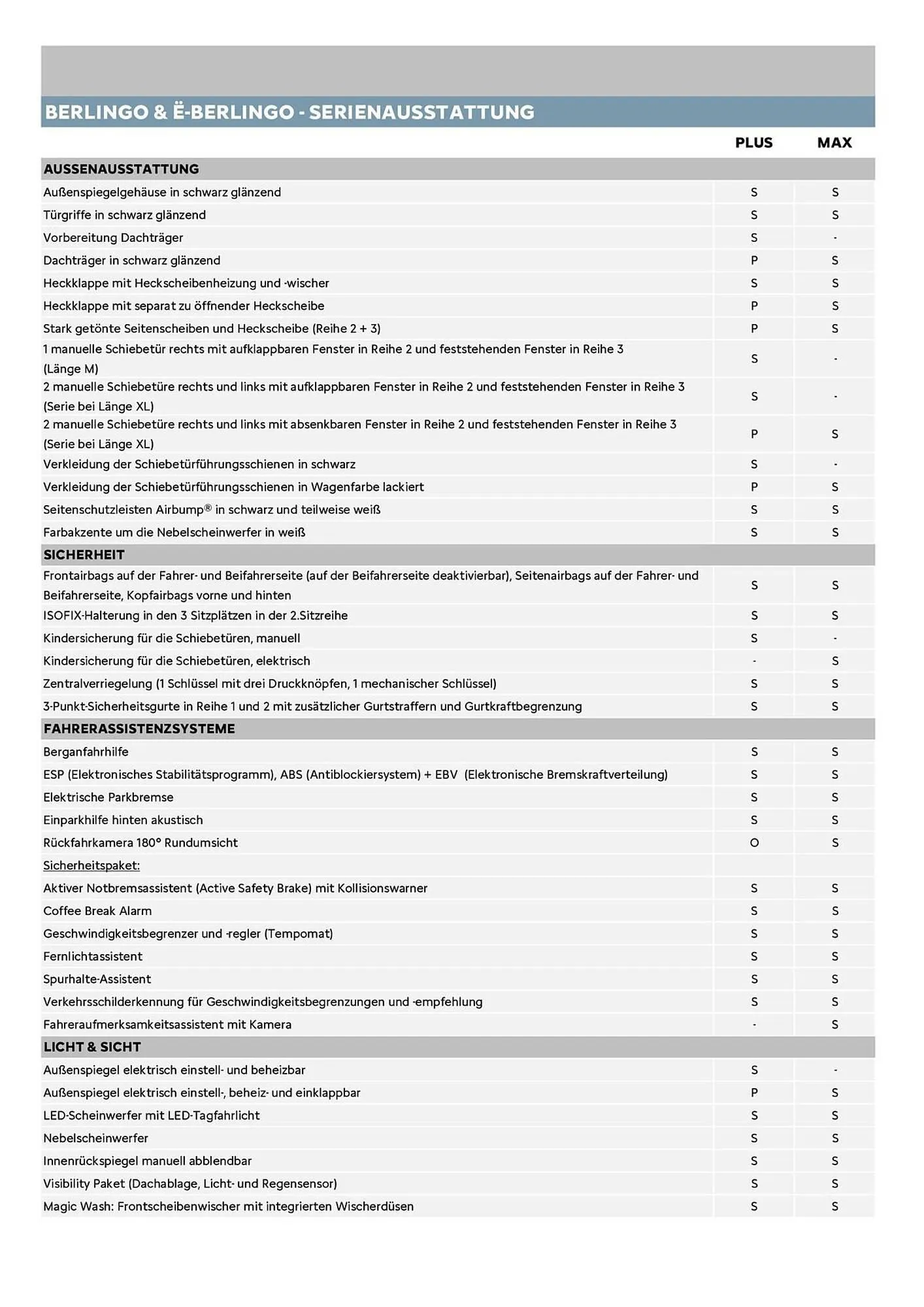 BERLINGO & Ë-BERLINGO - SERIENAUSSTATTUNG

| | PLUS | MAX |
|---|---|---|
| **AUSSENAUSSTATTUNG** | | |
| Außenspiegelgehäuse in schwarz glänzend | S | S |
| Türgriffe in schwarz glänzend | S | S |
| Vorbereitung Dachträger | S | - |
| Dachträger in schwarz glänzend | P | S |
| Heckklappe mit Heckscheibenheizung und -wischer | S | S |
| Heckklappe mit separat zu öffnender Heckscheibe | P | S |
| Stark getönte Seitenscheiben und Heckscheibe (Reihe 2 + 3) | P | S |
| 1 manuelle Schiebetür rechts mit aufklappbaren Fenster in Reihe 2 und feststehenden Fenster in Reihe 3 (Länge M) | S | - |
| 2 manuelle Schiebetüre rechts und links mit aufklappbaren Fenster in Reihe 2 und feststehenden Fenster in Reihe 3 (Serie bei Länge XL) | S | - |
| 2 manuelle Schiebetüre rechts und links mit absenkbaren Fenster in Reihe 2 und feststehenden Fenster in Reihe 3 (Serie bei Länge XL) | P | S |
| Verkleidung der Schiebetürführungsschienen in schwarz | S | - |
| Verkleidung der Schiebetürführungsschienen in Wagenfarbe lackiert | P | S |
| Seitenschutzleisten Airbump® in schwarz und teilweise weiß | S | S |
| Farbakzente um die Nebelscheinwerfer in weiß | S | S |
| **SICHERHEIT** | | |
| Frontairbags auf der Fahrer- und Beifahrerseite (auf der Beifahrerseite deaktivierbar), Seitenairbags auf der Fahrer- und Beifahrerseite, Kopfairbags vorne und hinten | S | S |
| ISOFIX-Halterung in den 3 Sitzplätzen in der 2.Sitzreihe | S | S |
| Kindersicherung für die Schiebetüren, manuell | S | - |
| Kindersicherung für die Schiebetüren, elektrisch | - | S |
| Zentralverriegelung (1 Schlüssel mit drei Druckknöpfen, 1 mechanischer Schlüssel) | S | S |
| 3-Punkt-Sicherheitsgurte in Reihe 1 und 2 mit zusätzlicher Gurtstraffern und Gurtkraftbegrenzung | S | S |
| **FAHRERASSISTENZSYSTEME** | | |
| Berganfahrhilfe | S | S |
| ESP (Elektronisches Stabilitätsprogramm), ABS (Antiblockiersystem) + EBV (Elektronische Bremskraftverteilung) | S | S |
| Elektrische Parkbremse | S | S |
| Einparkhilfe hinten akustisch | S | S |
| Rückfahrkamera 180° Rundumsicht | O | S |
| Sicherheitspaket: | | |
| Aktiver Notbremsassistent (Active Safety Brake) mit Kollisionswarner | S | S |
| Coffee Break Alarm | S | S |
| Geschwindigkeitsbegrenzer und -regler (Tempomat) | S | S |
| Fernlichtassistent | S | S |
| Spurhalte-Assistent | S | S |
| Verkehrsschilderkennung für Geschwindigkeitsbegrenzungen und -empfehlung | S | S |
| Fahreraufmerksamkeitsassistent mit Kamera | - | S |
| **LICHT & SICHT** | | |
| Außenspiegel elektrisch einstell- und beheizbar | S | - |
| Außenspiegel elektrisch einstell-, beheiz- und einklappbar | P | S |
| LED-Scheinwerfer mit LED-Tagfahrlicht | S | S |
| Nebelscheinwerfer | S | S |
| Innenrückspiegel manuell abblendbar | S | S |
| Visibility Paket (Dachablage, Licht- und Regensensor) | S | S |
| Magic Wash: Frontscheibenwischer mit integrierten Wischerdüsen | S | S |